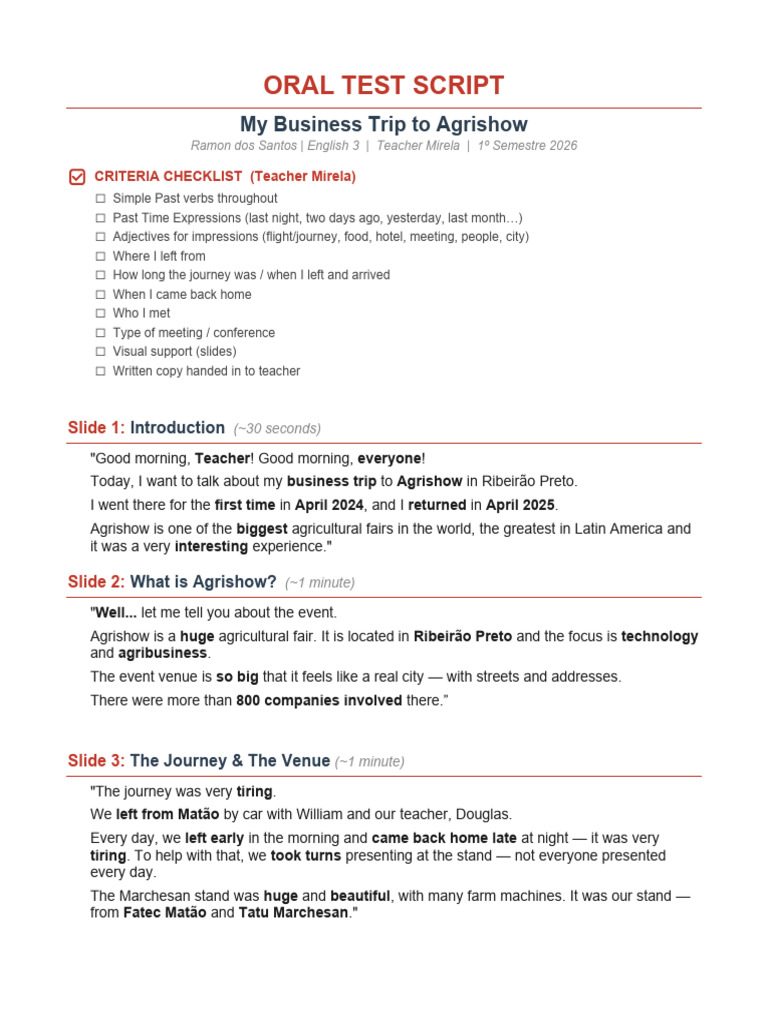 ORAL TEST SCRIPT

My Business Trip to Agrishow

Ramon dos Santos | English 3 | Teacher Mirela | 1º Semestre 2026

CRITERIA CHECKLIST (Teacher Mirela)

☐ Simple Past verbs throughout
☐ Past Time Expressions (last night, two days ago, yesterday, last month…)
☐ Adjectives for impressions (flight/journey, food, hotel, meeting, people, city)
☐ Where I left from
☐ How long the journey was / when I left and arrived
☐ When I came back home
☐ Who I met
☐ Type of meeting / conference
☐ Visual support (slides)
☐ Written copy handed in to teacher

Slide 1: Introduction (~30 seconds)

"Good morning, Teacher! Good morning, everyone!

Today, I want to talk about my business trip to Agrishow in Ribeirão Preto.

I went there for the first time in April 2024, and I returned in April 2025.

Agrishow is one of the biggest agricultural fairs in the world, the greatest in Latin America and it was a very interesting experience."

Slide 2: What is Agrishow? (~1 minute)

"Well... let me tell you about the event.

Agrishow is a huge agricultural fair. It is located in Ribeirão Preto and the focus is technology and agribusiness.

The event venue is so big that it feels like a real city — with streets and addresses.

There were more than 800 companies involved there."

Slide 3: The Journey & The Venue (~1 minute)

"The journey was very tiring.

We left from Matão by car with William and our teacher, Douglas.

Every day, we left early in the morning and came back home late at night — it was very tiring. To help with that, we took turns presenting at the stand — not everyone presented every day.

The Marchesan stand was huge and beautiful, with many farm machines. It was our stand — from Fatec Matão and Tatu Marchesan."